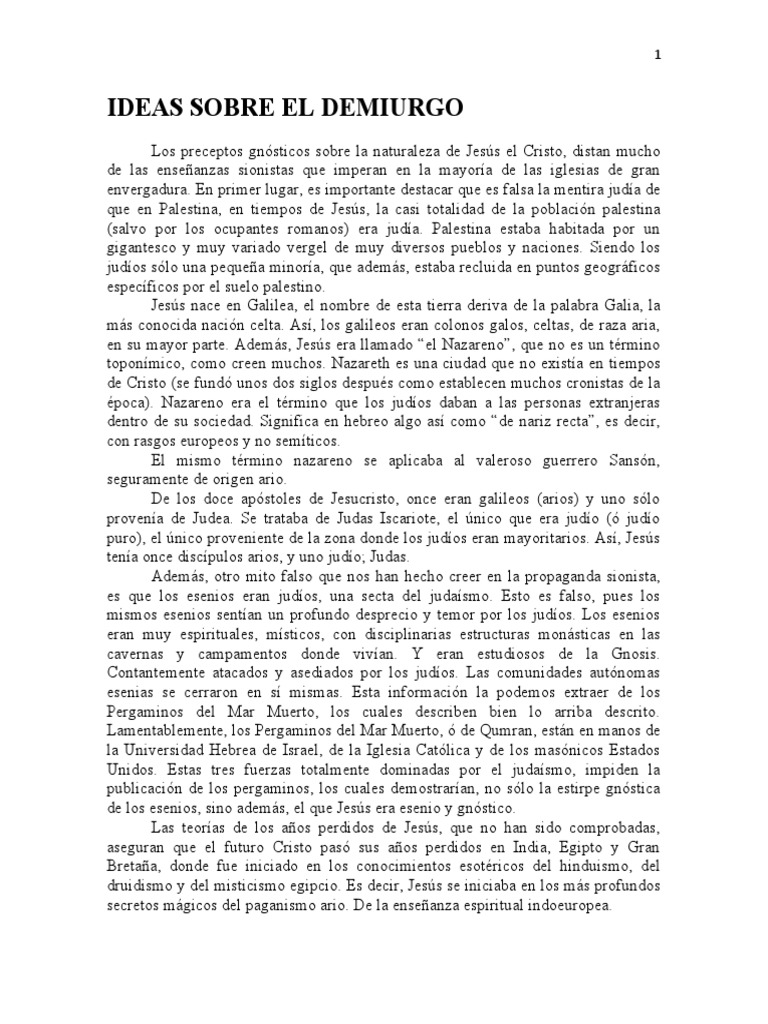 1

IDEAS SOBRE EL DEMIURGO

Los preceptos gnósticos sobre la naturaleza de Jesús el Cristo, distan mucho de las enseñanzas sionistas que imperan en la mayoría de las iglesias de gran envergadura. En primer lugar, es importante destacar que es falsa la mentira judía de que en Palestina, en tiempos de Jesús, la casi totalidad de la población palestina (salvo por los ocupantes romanos) era judía. Palestina estaba habitada por un gigantesco y muy variado vergel de muy diversos pueblos y naciones. Siendo los judíos sólo una pequeña minoría, que además, estaba recluida en puntos geográficos específicos por el suelo palestino.

Jesús nace en Galilea, el nombre de esta tierra deriva de la palabra Galia, la más conocida nación celta. Así, los galileos eran colonos galos, celtas, de raza aria, en su mayor parte. Además, Jesús era llamado "el Nazareno", que no es un término toponímico, como creen muchos. Nazareth es una ciudad que no existía en tiempos de Cristo (se fundó unos dos siglos después como establecen muchos cronistas de la época). Nazareno era el término que los judíos daban a las personas extranjeras dentro de su sociedad. Significa en hebreo algo así como "de nariz recta", es decir, con rasgos europeos y no semíticos.

El mismo término nazareno se aplicaba al valeroso guerrero Sansón, seguramente de origen ario.

De los doce apóstoles de Jesucristo, once eran galileos (arios) y uno sólo provenía de Judea. Se trataba de Judas Iscariote, el único que era judío (ó judío puro), el único proveniente de la zona donde los judíos eran mayoritarios. Así, Jesús tenía once discípulos arios, y uno judío; Judas.

Además, otro mito falso que nos han hecho creer en la propaganda sionista, es que los esenios eran judíos, una secta del judaísmo. Esto es falso, pues los mismos esenios sentían un profundo desprecio y temor por los judíos. Los esenios eran muy espirituales, místicos, con disciplinarias estructuras monásticas en las cavernas y campamentos donde vivían. Y eran estudiosos de la Gnosis. Contantemente atacados y asediados por los judíos. Las comunidades autónomas esenias se cerraron en sí mismas. Esta información la podemos extraer de los Pergaminos del Mar Muerto, los cuales describen bien lo arriba descrito. Lamentablemente, los Pergaminos del Mar Muerto, ó de Qumran, están en manos de la Universidad Hebrea de Israel, de la Iglesia Católica y de los masónicos Estados Unidos. Estas tres fuerzas totalmente dominadas por el judaísmo, impiden la publicación de los pergaminos, los cuales demostrarían, no sólo la estirpe gnóstica de los esenios, sino además, el que Jesús era esenio y gnóstico.

Las teorías de los años perdidos de Jesús, que no han sido comprobadas, aseguran que el futuro Cristo pasó sus años perdidos en India, Egipto y Gran Bretaña, donde fue iniciado en los conocimientos esotéricos del hinduismo, del druidismo y del misticismo egipcio. Es decir, Jesús se iniciaba en los más profundos secretos mágicos del paganismo ario. De la enseñanza espiritual indoeuropea.